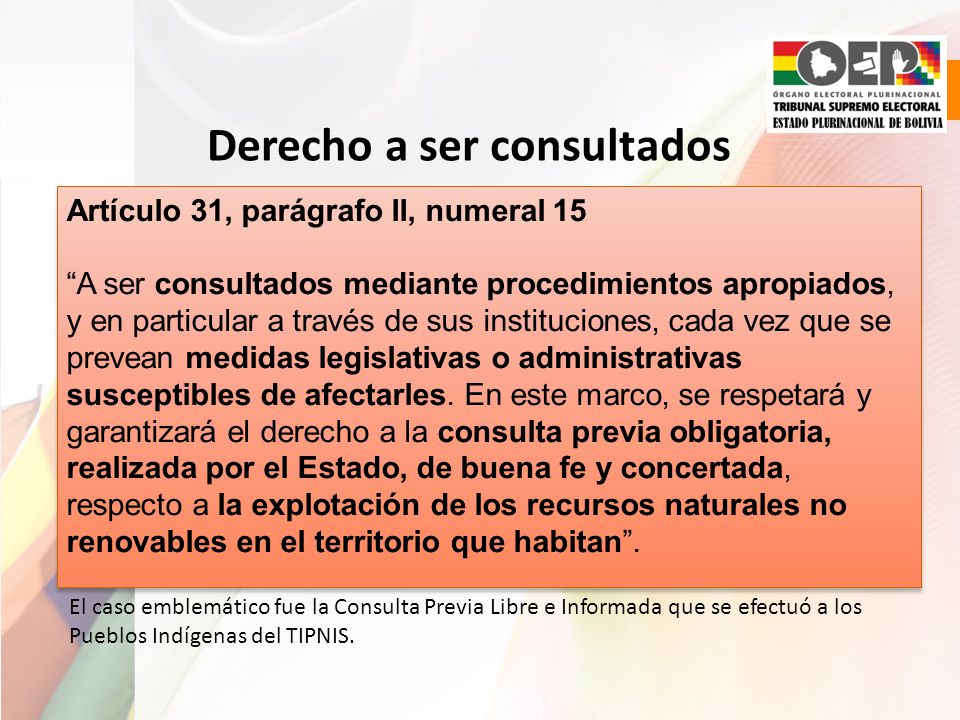 OEP
ÓRGANO ELECTORAL PLURINACIONAL
TRIBUNAL SUPREMO ELECTORAL
ESTADO PLURINACIONAL DE BOLIVIA

Derecho a ser consultados

Artículo 31, parágrafo II, numeral 15

“A ser consultados mediante procedimientos apropiados, y en particular a través de sus instituciones, cada vez que se prevean medidas legislativas o administrativas susceptibles de afectarles. En este marco, se respetará y garantizará el derecho a la consulta previa obligatoria, realizada por el Estado, de buena fe y concertada, respecto a la explotación de los recursos naturales no renovables en el territorio que habitan”.

El caso emblemático fue la Consulta Previa Libre e Informada que se efectuó a los Pueblos Indígenas del TIPNIS.